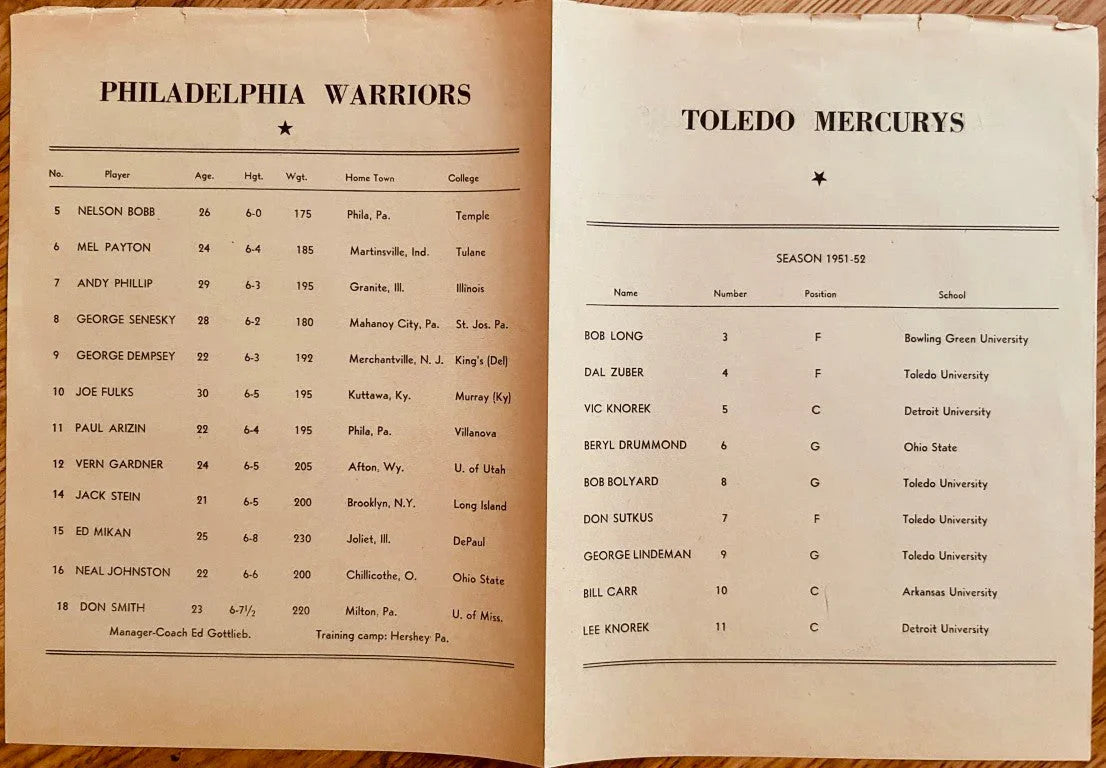 PHILADELPHIA WARRIORS

★

| No. | Player | Age. | Hgt. | Wgt. | Home Town | College |
|---|---|---|---|---|---|---|
| 5 | NELSON BOBB | 26 | 6-0 | 175 | Phila, Pa. | Temple |
| 6 | MEL PAYTON | 24 | 6-4 | 185 | Martinsville, Ind. | Tulane |
| 7 | ANDY PHILLIP | 29 | 6-3 | 195 | Granite, Ill. | Illinois |
| 8 | GEORGE SENESKY | 28 | 6-2 | 180 | Mahanoy City, Pa. | St. Jos. Pa. |
| 9 | GEORGE DEMPSEY | 22 | 6-3 | 192 | Merchantville, N. J. | King's (Del) |
| 10 | JOE FULKS | 30 | 6-5 | 195 | Kuttawa, Ky. | Murray (Ky) |
| 11 | PAUL ARIZIN | 22 | 6-4 | 195 | Phila, Pa. | Villanova |
| 12 | VERN GARDNER | 24 | 6-5 | 205 | Afton, Wy. | U. of Utah |
| 14 | JACK STEIN | 21 | 6-5 | 200 | Brooklyn, N.Y. | Long Island |
| 15 | ED MIKAN | 25 | 6-8 | 230 | Joliet, Ill. | DePaul |
| 16 | NEAL JOHNSTON | 22 | 6-6 | 200 | Chillicothe, O. | Ohio State |
| 18 | DON SMITH | 23 | 6-7½ | 220 | Milton, Pa. | U. of Miss. |

Manager-Coach Ed Gottlieb. Training camp: Hershey Pa.

TOLEDO MERCURYS

★

SEASON 1951-52

| Name | Number | Position | School |
|---|---|---|---|
| BOB LONG | 3 | F | Bowling Green University |
| DAL ZUBER | 4 | F | Toledo University |
| VIC KNOREK | 5 | C | Detroit University |
| BERYL DRUMMOND | 6 | G | Ohio State |
| BOB BOLYARD | 8 | G | Toledo University |
| DON SUTKUS | 7 | F | Toledo University |
| GEORGE LINDEMAN | 9 | G | Toledo University |
| BILL CARR | 10 | C | Arkansas University |
| LEE KNOREK | 11 | C | Detroit University |